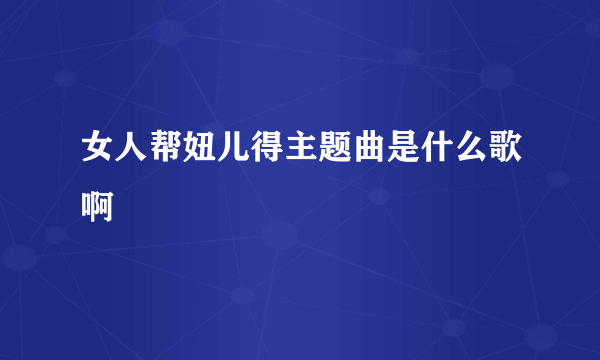 女人帮妞儿得主题曲是什么歌啊